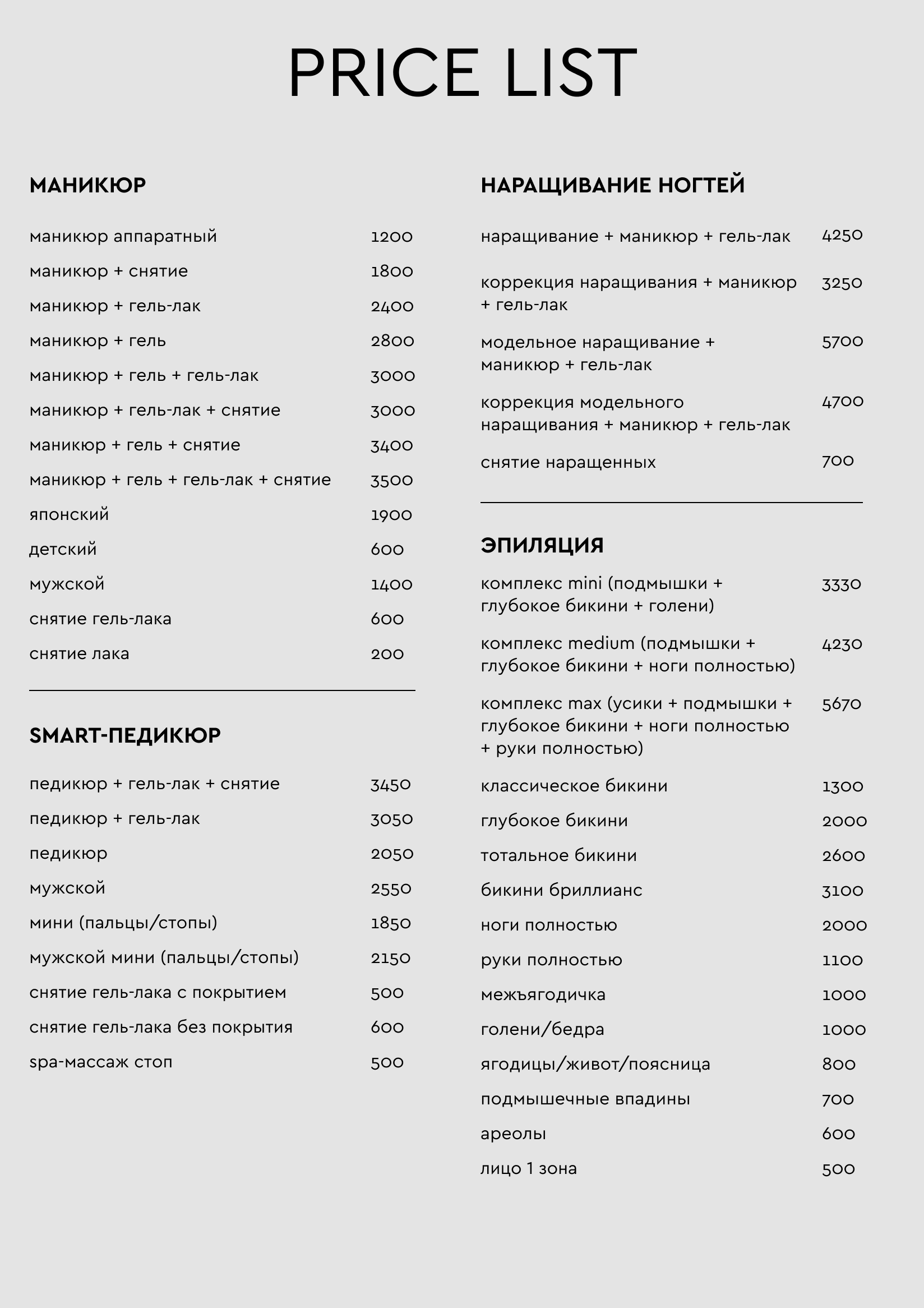 PRICE LIST

МАНИКЮР

| | |
|---|---|
| маникюр аппаратный | 1200 |
| маникюр + снятие | 1800 |
| маникюр + гель-лак | 2400 |
| маникюр + гель | 2800 |
| маникюр + гель + гель-лак | 3000 |
| маникюр + гель-лак + снятие | 3000 |
| маникюр + гель + снятие | 3400 |
| маникюр + гель + гель-лак + снятие | 3500 |
| японский | 1900 |
| детский | 600 |
| мужской | 1400 |
| снятие гель-лака | 600 |
| снятие лака | 200 |

SMART-ПЕДИКЮР

| | |
|---|---|
| педикюр + гель-лак + снятие | 3450 |
| педикюр + гель-лак | 3050 |
| педикюр | 2050 |
| мужской | 2550 |
| мини (пальцы/стопы) | 1850 |
| мужской мини (пальцы/стопы) | 2150 |
| снятие гель-лака с покрытием | 500 |
| снятие гель-лака без покрытия | 600 |
| spa-массаж стоп | 500 |

НАРАЩИВАНИЕ НОГТЕЙ

| | |
|---|---|
| наращивание + маникюр + гель-лак | 4250 |
| коррекция наращивания + маникюр + гель-лак | 3250 |
| модельное наращивание + маникюр + гель-лак | 5700 |
| коррекция модельного наращивания + маникюр + гель-лак | 4700 |
| снятие наращенных | 700 |

ЭПИЛЯЦИЯ

| | |
|---|---|
| комплекс mini (подмышки + глубокое бикини + голени) | 3330 |
| комплекс medium (подмышки + глубокое бикини + ноги полностью) | 4230 |
| комплекс max (усики + подмышки + глубокое бикини + ноги полностью + руки полностью) | 5670 |
| классическое бикини | 1300 |
| глубокое бикини | 2000 |
| тотальное бикини | 2600 |
| бикини бриллианс | 3100 |
| ноги полностью | 2000 |
| руки полностью | 1100 |
| межъягодичка | 1000 |
| голени/бедра | 1000 |
| ягодицы/живот/поясница | 800 |
| подмышечные впадины | 700 |
| ареолы | 600 |
| лицо 1 зона | 500 |